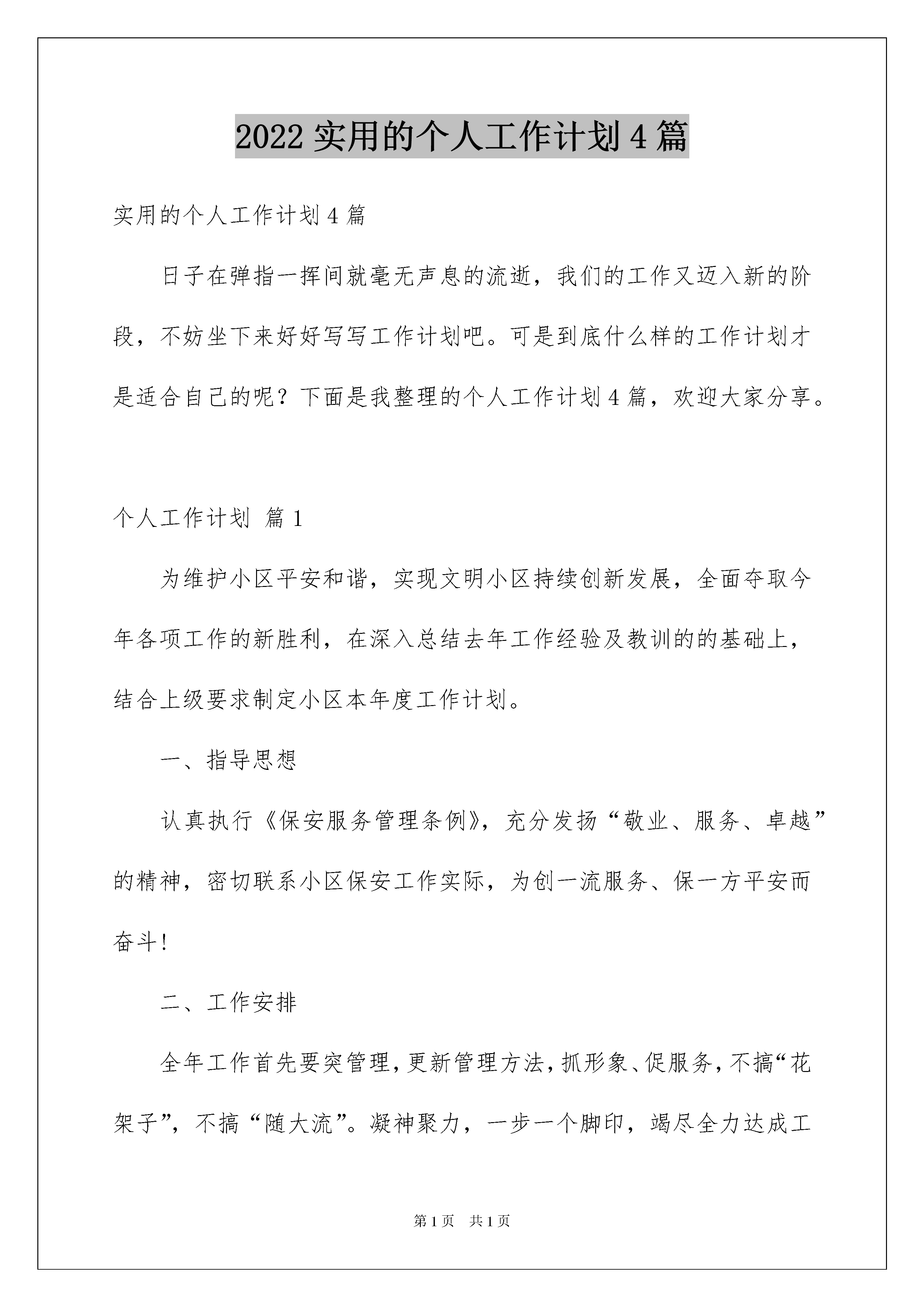 2022 实用的个人工作计划 4 篇

实用的个人工作计划 4 篇

日子在弹指一挥间就毫无声息的流逝，我们的工作又迈入新的阶段，不妨坐下来好好写写工作计划吧。可是到底什么样的工作计划才是适合自己的呢？下面是我整理的个人工作计划 4 篇，欢迎大家分享。

个人工作计划 篇 1

为维护小区平安和谐，实现文明小区持续创新发展，全面夺取今年各项工作的新胜利，在深入总结去年工作经验及教训的的基础上，结合上级要求制定小区本年度工作计划。

一、指导思想

认真执行《保安服务管理条例》，充分发扬“敬业、服务、卓越”的精神，密切联系小区保安工作实际，为创一流服务、保一方平安而奋斗！

二、工作安排

全年工作首先要突管理，更新管理方法，抓形象、促服务，不搞“花架子”，不搞“随大流”。凝神聚力，一步一个脚印，竭尽全力达成工

第 1 页　共 1 页